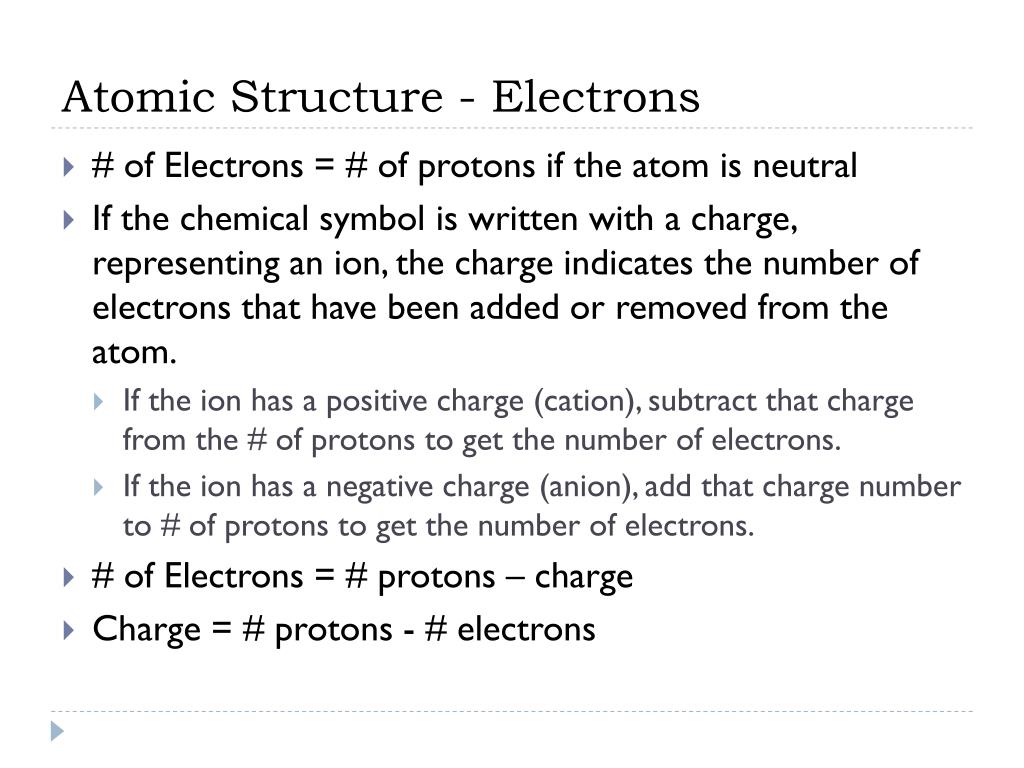 Atomic Structure - Electrons

# of Electrons = # of protons if the atom is neutral

If the chemical symbol is written with a charge, representing an ion, the charge indicates the number of electrons that have been added or removed from the atom.

If the ion has a positive charge (cation), subtract that charge from the # of protons to get the number of electrons.

If the ion has a negative charge (anion), add that charge number to # of protons to get the number of electrons.

# of Electrons = # protons – charge

Charge = # protons - # electrons